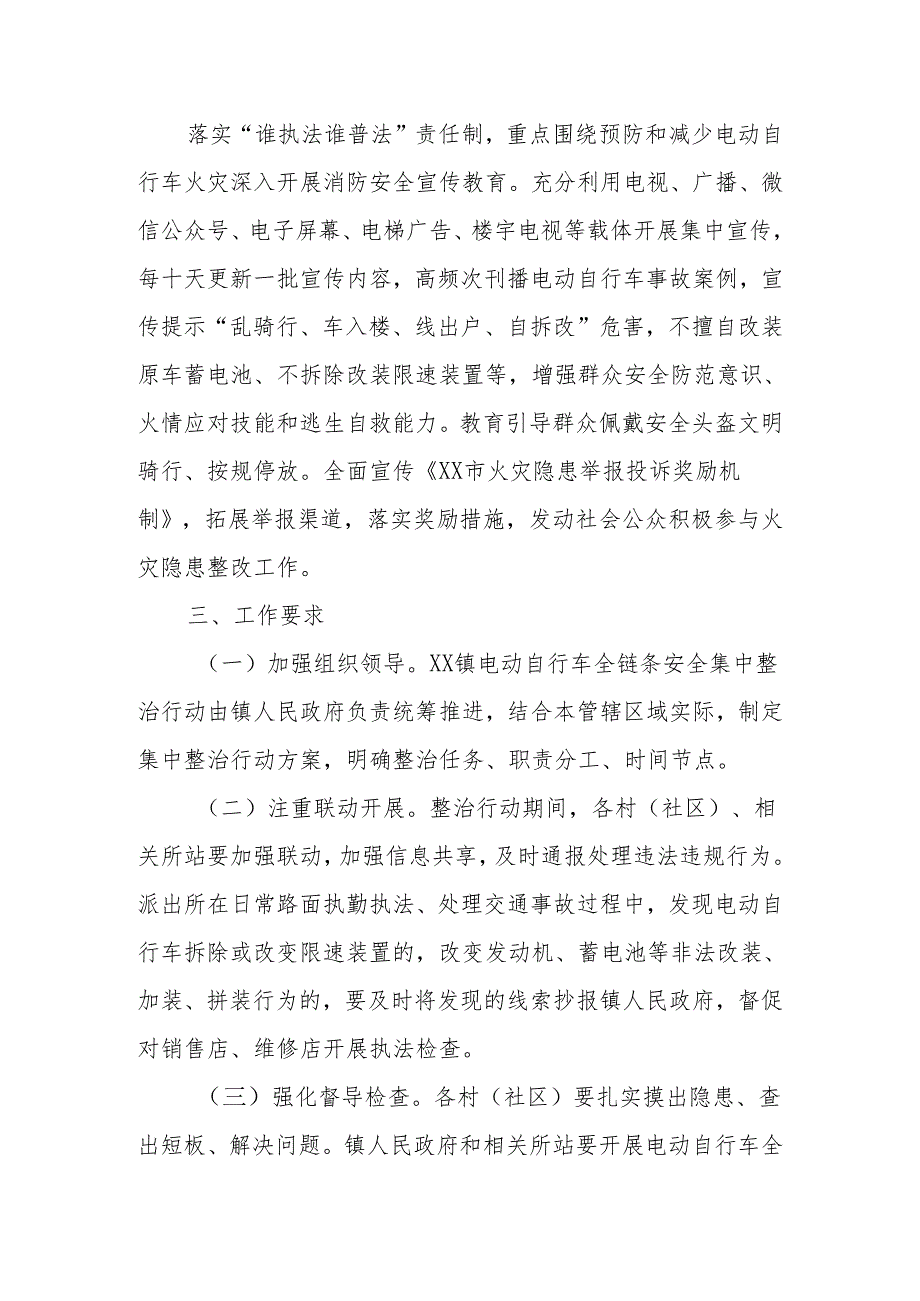 落实“谁执法谁普法”责任制，重点围绕预防和减少电动自行车火灾深入开展消防安全宣传教育。充分利用电视、广播、微信公众号、电子屏幕、电梯广告、楼宇电视等载体开展集中宣传，每十天更新一批宣传内容，高频次刊播电动自行车事故案例，宣传提示“乱骑行、车入楼、线出户、自拆改”危害，不擅自改装原车蓄电池、不拆除改装限速装置等，增强群众安全防范意识、火情应对技能和逃生自救能力。教育引导群众佩戴安全头盔文明骑行、按规停放。全面宣传《XX市火灾隐患举报投诉奖励机制》，拓展举报渠道，落实奖励措施，发动社会公众积极参与火灾隐患整改工作。

三、工作要求

（一）加强组织领导。XX镇电动自行车全链条安全集中整治行动由镇人民政府负责统筹推进，结合本管辖区域实际，制定集中整治行动方案，明确整治任务、职责分工、时间节点。

（二）注重联动开展。整治行动期间，各村（社区）、相关所站要加强联动，加强信息共享，及时通报处理违法违规行为。派出所在日常路面执勤执法、处理交通事故过程中，发现电动自行车拆除或改变限速装置的，改变发动机、蓄电池等非法改装、加装、拼装行为的，要及时将发现的线索抄报镇人民政府，督促对销售店、维修店开展执法检查。

（三）强化督导检查。各村（社区）要扎实摸出隐患、查出短板、解决问题。镇人民政府和相关所站要开展电动自行车全